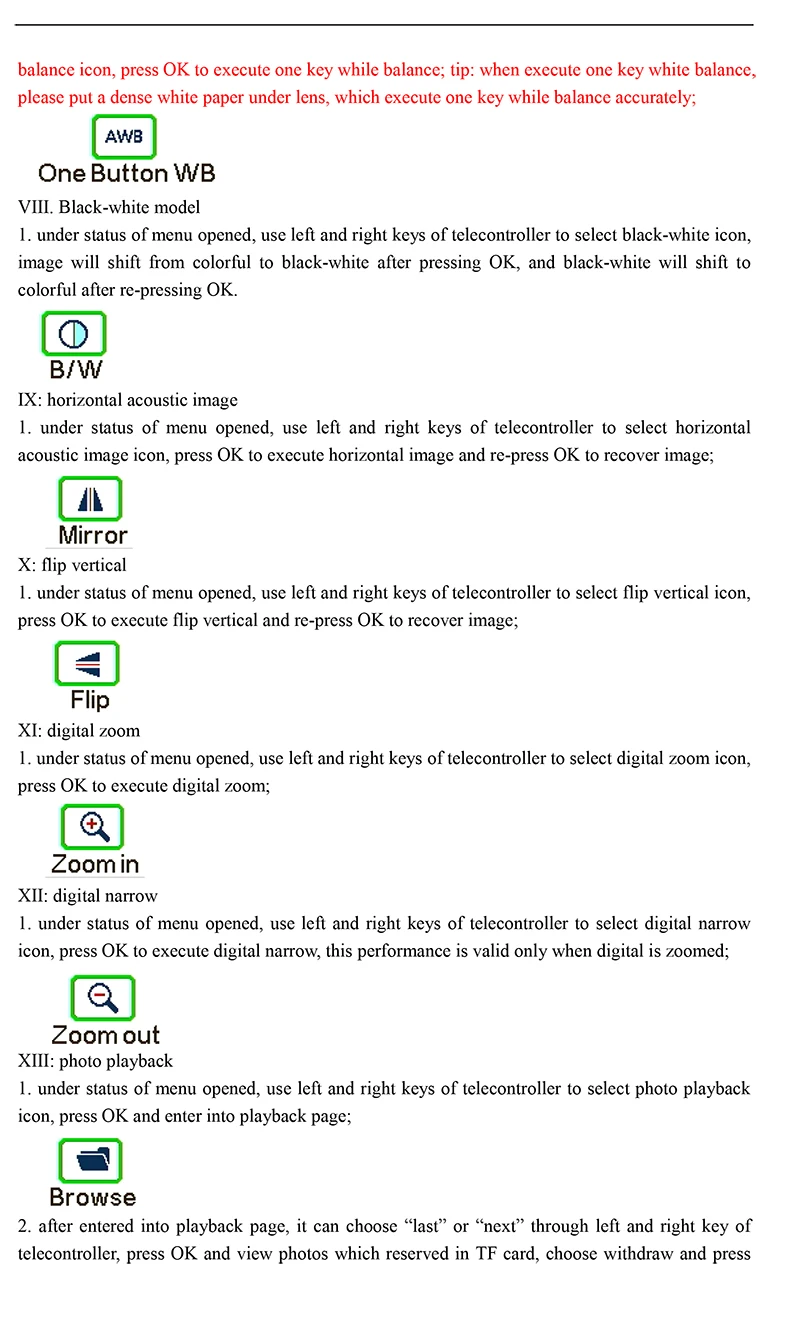 balance icon, press OK to execute one key while balance; tip: when execute one key white balance, please put a dense white paper under lens, which execute one key while balance accurately;

AWB
One Button WB

VIII. Black-white model
1. under status of menu opened, use left and right keys of telecontroller to select black-white icon, image will shift from colorful to black-white after pressing OK, and black-white will shift to colorful after re-pressing OK.

B/W

IX: horizontal acoustic image
1. under status of menu opened, use left and right keys of telecontroller to select horizontal acoustic image icon, press OK to execute horizontal image and re-press OK to recover image;

Mirror

X: flip vertical
1. under status of menu opened, use left and right keys of telecontroller to select flip vertical icon, press OK to execute flip vertical and re-press OK to recover image;

Flip

XI: digital zoom
1. under status of menu opened, use left and right keys of telecontroller to select digital zoom icon, press OK to execute digital zoom;

Zoom in

XII: digital narrow
1. under status of menu opened, use left and right keys of telecontroller to select digital narrow icon, press OK to execute digital narrow, this performance is valid only when digital is zoomed;

Zoom out

XIII: photo playback
1. under status of menu opened, use left and right keys of telecontroller to select photo playback icon, press OK and enter into playback page;

Browse

2. after entered into playback page, it can choose "last" or "next" through left and right key of telecontroller, press OK and view photos which reserved in TF card, choose withdraw and press